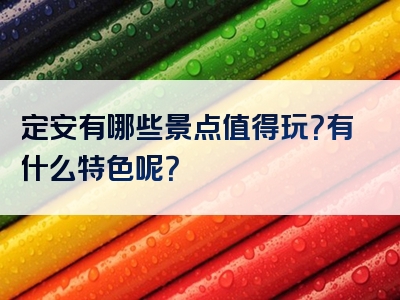 定安有哪些景点值得玩?有什么特色呢?